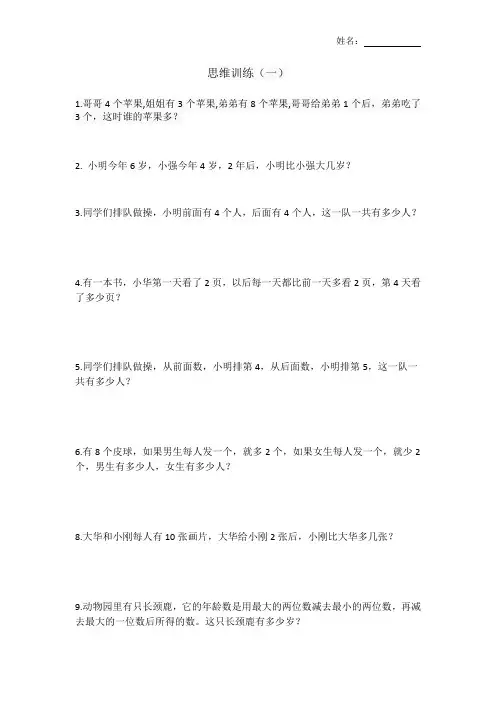 姓名：

思维训练（一）

1.哥哥 4 个苹果,姐姐有 3 个苹果,弟弟有 8 个苹果,哥哥给弟弟 1 个后，弟弟吃了 3 个，这时谁的苹果多？

2. 小明今年 6 岁，小强今年 4 岁，2 年后，小明比小强大几岁？

3.同学们排队做操，小明前面有 4 个人，后面有 4 个人，这一队一共有多少人？

4.有一本书，小华第一天看了 2 页，以后每一天都比前一天多看 2 页，第 4 天看了多少页？

5.同学们排队做操，从前面数，小明排第 4，从后面数，小明排第 5，这一队一共有多少人？

6.有 8 个皮球，如果男生每人发一个，就多 2 个，如果女生每人发一个，就少 2 个，男生有多少人，女生有多少人？

8.大华和小刚每人有 10 张画片，大华给小刚 2 张后，小刚比大华多几张？

9.动物园里有只长颈鹿，它的年龄数是用最大的两位数减去最小的两位数，再减去最大的一位数后所得的数。这只长颈鹿有多少岁？